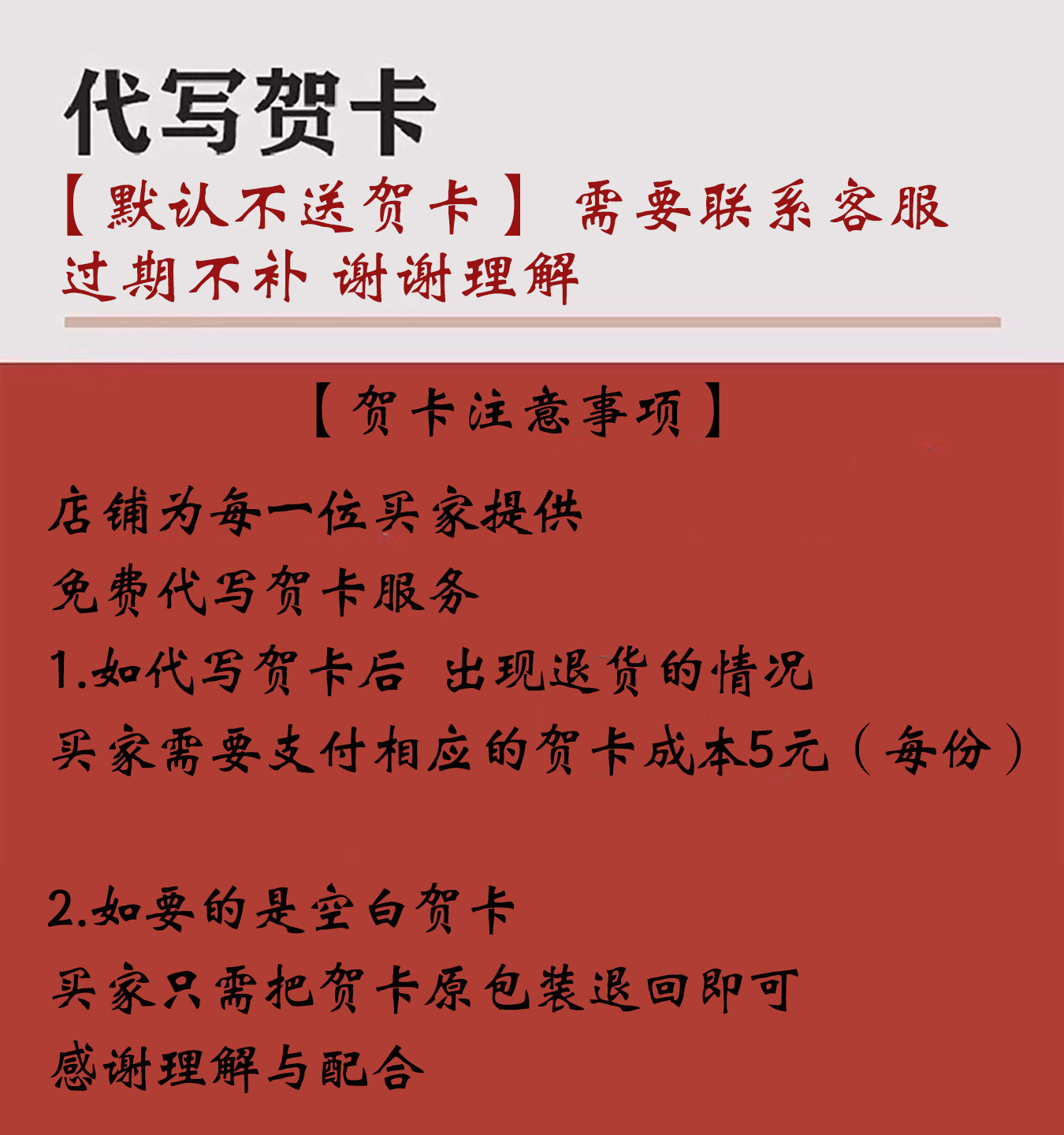 代写贺卡

【默认不送贺卡】 需要联系客服

过期不补 谢谢理解

【贺卡注意事项】

店铺为每一位买家提供

免费代写贺卡服务

1.如代写贺卡后 出现退货的情况

买家需要支付相应的贺卡成本5元（每份）

2.如要的是空白贺卡

买家只需把贺卡原包装退回即可

感谢理解与配合